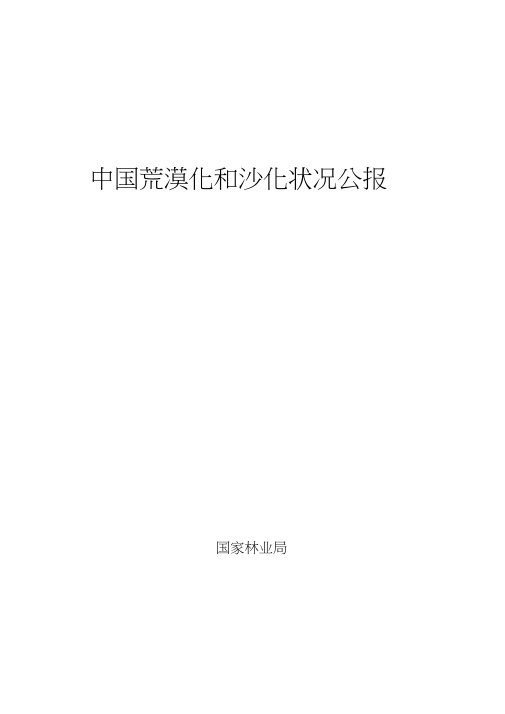 中国荒漠化和沙化状况公报

国家林业局